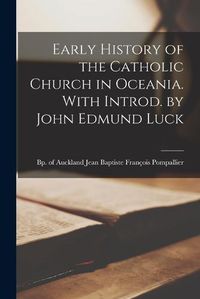 Early History of the Catholic Church in Oceania. With Introd. by John Edmund Luck

Bp. of Auckland Jean Baptiste François Pompallier